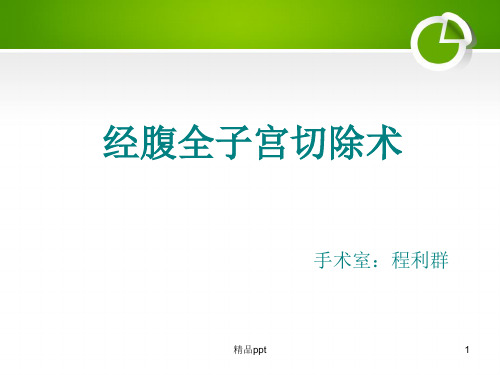 经腹全子宫切除术

手术室：程利群

精品ppt

1